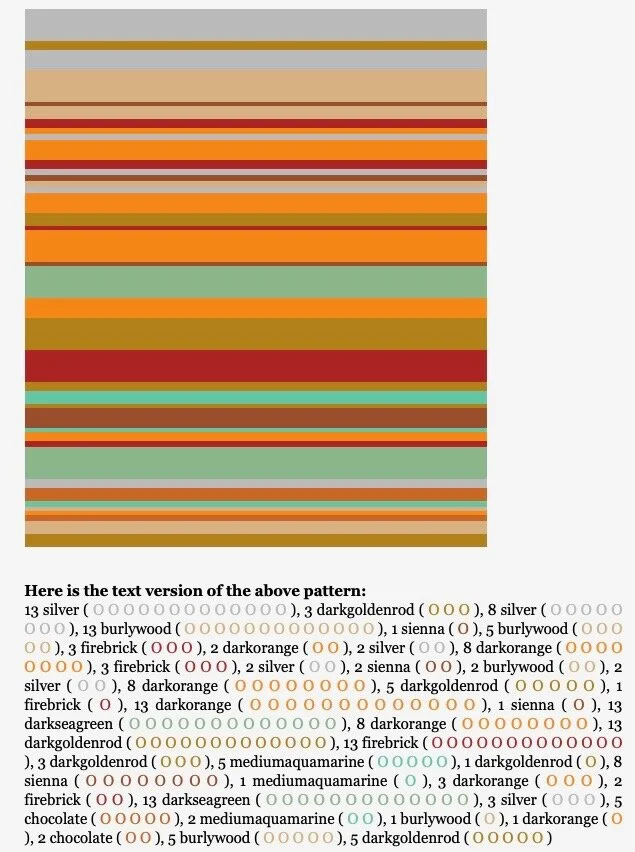 **Here is the text version of the above pattern:**
13 silver ( O O O O O O O O O O O O O ), 3 darkgoldenrod ( O O O ), 8 silver ( O O O O O O O O ), 13 burlywood ( O O O O O O O O O O O O O ), 1 sienna ( O ), 5 burlywood ( O O O O O ), 3 firebrick ( O O O ), 2 darkorange ( O O ), 2 silver ( O O ), 8 darkorange ( O O O O O O O O ), 3 firebrick ( O O O ), 2 silver ( O O ), 2 sienna ( O O ), 2 burlywood ( O O ), 2 silver ( O O ), 8 darkorange ( O O O O O O O O ), 5 darkgoldenrod ( O O O O O ), 1 firebrick ( O ), 13 darkorange ( O O O O O O O O O O O O O ), 1 sienna ( O ), 13 darkseagreen ( O O O O O O O O O O O O O ), 8 darkorange ( O O O O O O O O ), 13 darkgoldenrod ( O O O O O O O O O O O O O ), 13 firebrick ( O O O O O O O O O O O O O ), 3 darkgoldenrod ( O O O ), 5 mediumaquamarine ( O O O O O ), 1 darkgoldenrod ( O ), 8 sienna ( O O O O O O O O ), 1 mediumaquamarine ( O ), 3 darkorange ( O O O ), 2 firebrick ( O O ), 13 darkseagreen ( O O O O O O O O O O O O O ), 3 silver ( O O O ), 5 chocolate ( O O O O O ), 2 mediumaquamarine ( O O ), 1 burlywood ( O ), 1 darkorange ( O ), 2 chocolate ( O O ), 5 burlywood ( O O O O O ), 5 darkgoldenrod ( O O O O O )